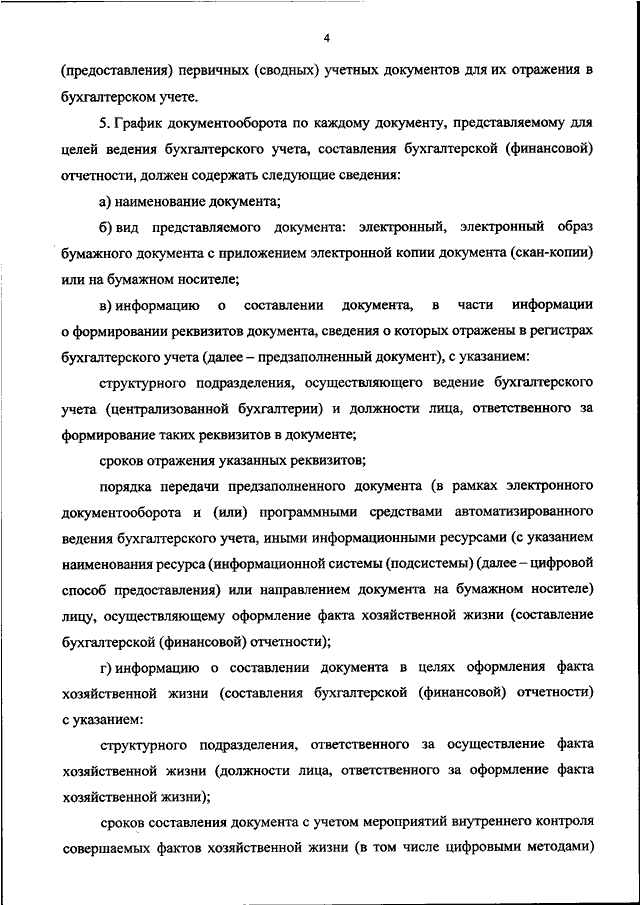 4

(предоставления) первичных (сводных) учетных документов для их отражения в бухгалтерском учете.

5. График документооборота по каждому документу, представляемому для целей ведения бухгалтерского учета, составления бухгалтерской (финансовой) отчетности, должен содержать следующие сведения:

а) наименование документа;

б) вид представляемого документа: электронный, электронный образ бумажного документа с приложением электронной копии документа (скан-копии) или на бумажном носителе;

в) информацию о составлении документа, в части информации о формировании реквизитов документа, сведения о которых отражены в регистрах бухгалтерского учета (далее – предзаполненный документ), с указанием:

структурного подразделения, осуществляющего ведение бухгалтерского учета (централизованной бухгалтерии) и должности лица, ответственного за формирование таких реквизитов в документе;

сроков отражения указанных реквизитов;

порядка передачи предзаполненного документа (в рамках электронного документооборота и (или) программными средствами автоматизированного ведения бухгалтерского учета, иными информационными ресурсами (с указанием наименования ресурса (информационной системы (подсистемы) (далее – цифровой способ предоставления) или направлением документа на бумажном носителе) лицу, осуществляющему оформление факта хозяйственной жизни (составление бухгалтерской (финансовой) отчетности);

г) информацию о составлении документа в целях оформления факта хозяйственной жизни (составления бухгалтерской (финансовой) отчетности) с указанием:

структурного подразделения, ответственного за осуществление факта хозяйственной жизни (должности лица, ответственного за оформление факта хозяйственной жизни);

сроков составления документа с учетом мероприятий внутреннего контроля совершаемых фактов хозяйственной жизни (в том числе цифровыми методами)